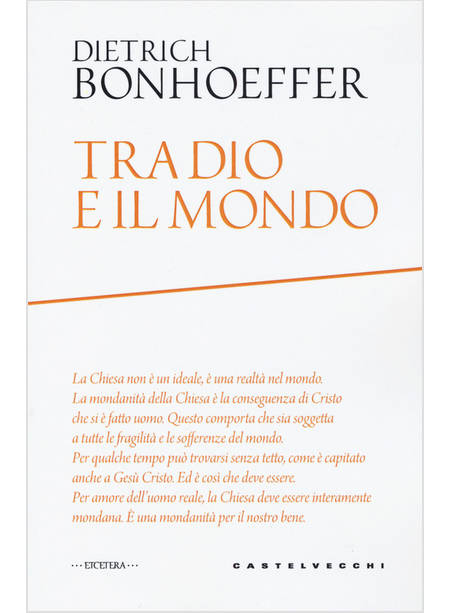 DIETRICH
BONHOEFFER

TRA DIO
E IL MONDO

La Chiesa non è un ideale, è una realtà nel mondo.
La mondanità della Chiesa è la conseguenza di Cristo
che si è fatto uomo. Questo comporta che sia soggetta
a tutte le fragilità e le sofferenze del mondo.
Per qualche tempo può trovarsi senza tetto, come è capitato
anche a Gesù Cristo. Ed è così che deve essere.
Per amore dell'uomo reale, la Chiesa deve essere interamente
mondana. È una mondanità per il nostro bene.

··· ETCETERA ···

CASTELVECCHI